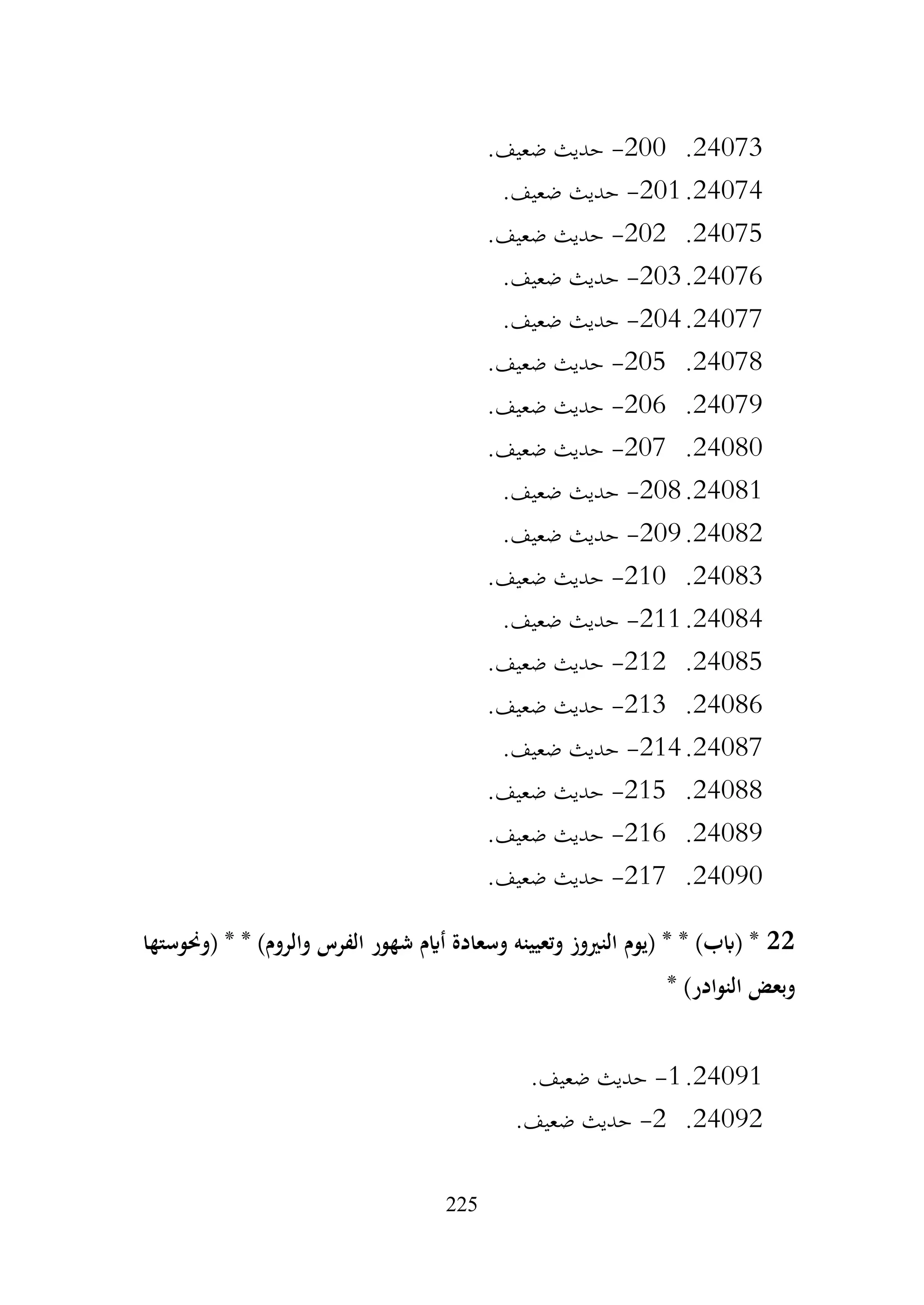 24073. 200- حديث ضعيف.
24074. 201- حديث ضعيف.
24075. 202- حديث ضعيف.
24076. 203- حديث ضعيف.
24077. 204- حديث ضعيف.
24078. 205- حديث ضعيف.
24079. 206- حديث ضعيف.
24080. 207- حديث ضعيف.
24081. 208- حديث ضعيف.
24082. 209- حديث ضعيف.
24083. 210- حديث ضعيف.
24084. 211- حديث ضعيف.
24085. 212- حديث ضعيف.
24086. 213- حديث ضعيف.
24087. 214- حديث ضعيف.
24088. 215- حديث ضعيف.
24089. 216- حديث ضعيف.
24090. 217- حديث ضعيف.

22 * (باب) * * (يوم النيروز وتعيينه وسعادة أيام شهور الفرس والروم) * * (ونحوستها وبعض النوادر) *

24091. 1- حديث ضعيف.
24092. 2- حديث ضعيف.

225